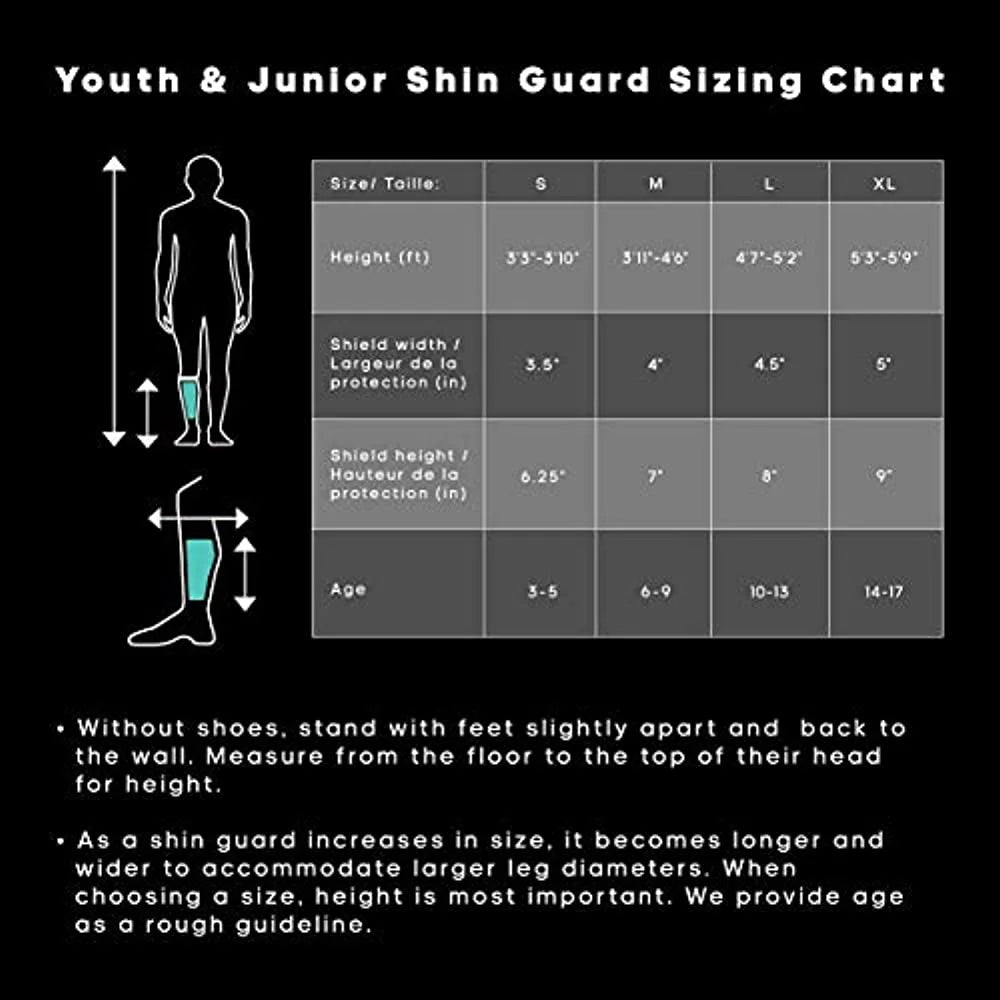 Youth & Junior Shin Guard Sizing Chart

| Size/ Taille: | S | M | L | XL |
|---|---|---|---|---|
| Height (ft) | 3'3"-3'10" | 3'11"-4'6" | 4'7"-5'2" | 5'3"-5'9" |
| Shield width / Largeur de la protection (in) | 3.5" | 4" | 4.5" | 5" |
| Shield height / Hauteur de la protection (in) | 6.25" | 7" | 8" | 9" |
| Age | 3-5 | 6-9 | 10-13 | 14-17 |

• Without shoes, stand with feet slightly apart and back to the wall. Measure from the floor to the top of their head for height.

• As a shin guard increases in size, it becomes longer and wider to accommodate larger leg diameters. When choosing a size, height is most important. We provide age as a rough guideline.